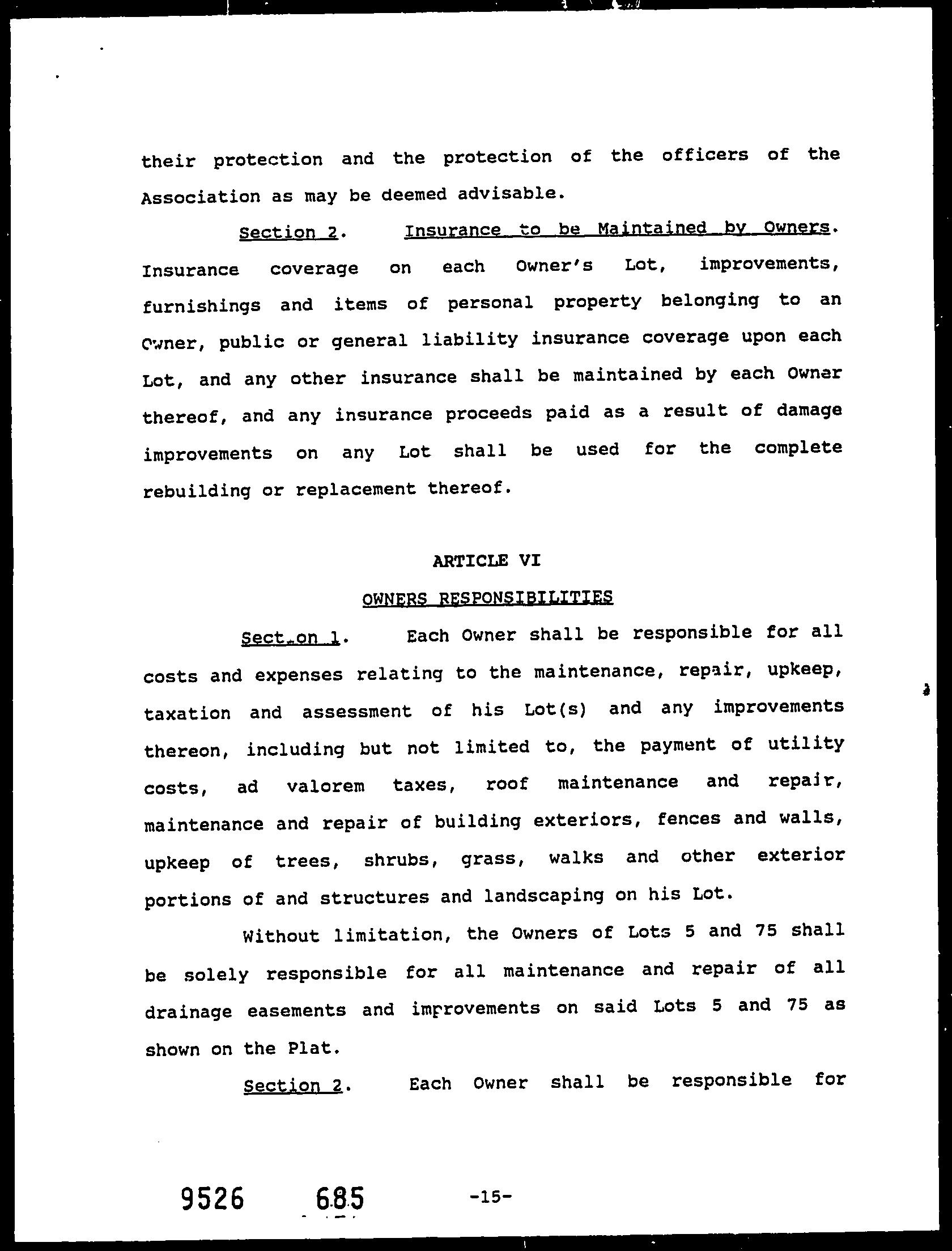 their protection and the protection of the officers of the Association as may be deemed advisable.

Section 2. Insurance to be Maintained by Owners. Insurance coverage on each Owner's Lot, improvements, furnishings and items of personal property belonging to an Owner, public or general liability insurance coverage upon each Lot, and any other insurance shall be maintained by each Owner thereof, and any insurance proceeds paid as a result of damage improvements on any Lot shall be used for the complete rebuilding or replacement thereof.

ARTICLE VI

OWNERS RESPONSIBILITIES

Section 1. Each Owner shall be responsible for all costs and expenses relating to the maintenance, repair, upkeep, taxation and assessment of his Lot(s) and any improvements thereon, including but not limited to, the payment of utility costs, ad valorem taxes, roof maintenance and repair, maintenance and repair of building exteriors, fences and walls, upkeep of trees, shrubs, grass, walks and other exterior portions of and structures and landscaping on his Lot.

Without limitation, the Owners of Lots 5 and 75 shall be solely responsible for all maintenance and repair of all drainage easements and improvements on said Lots 5 and 75 as shown on the Plat.

Section 2. Each Owner shall be responsible for

9526 685 -15-